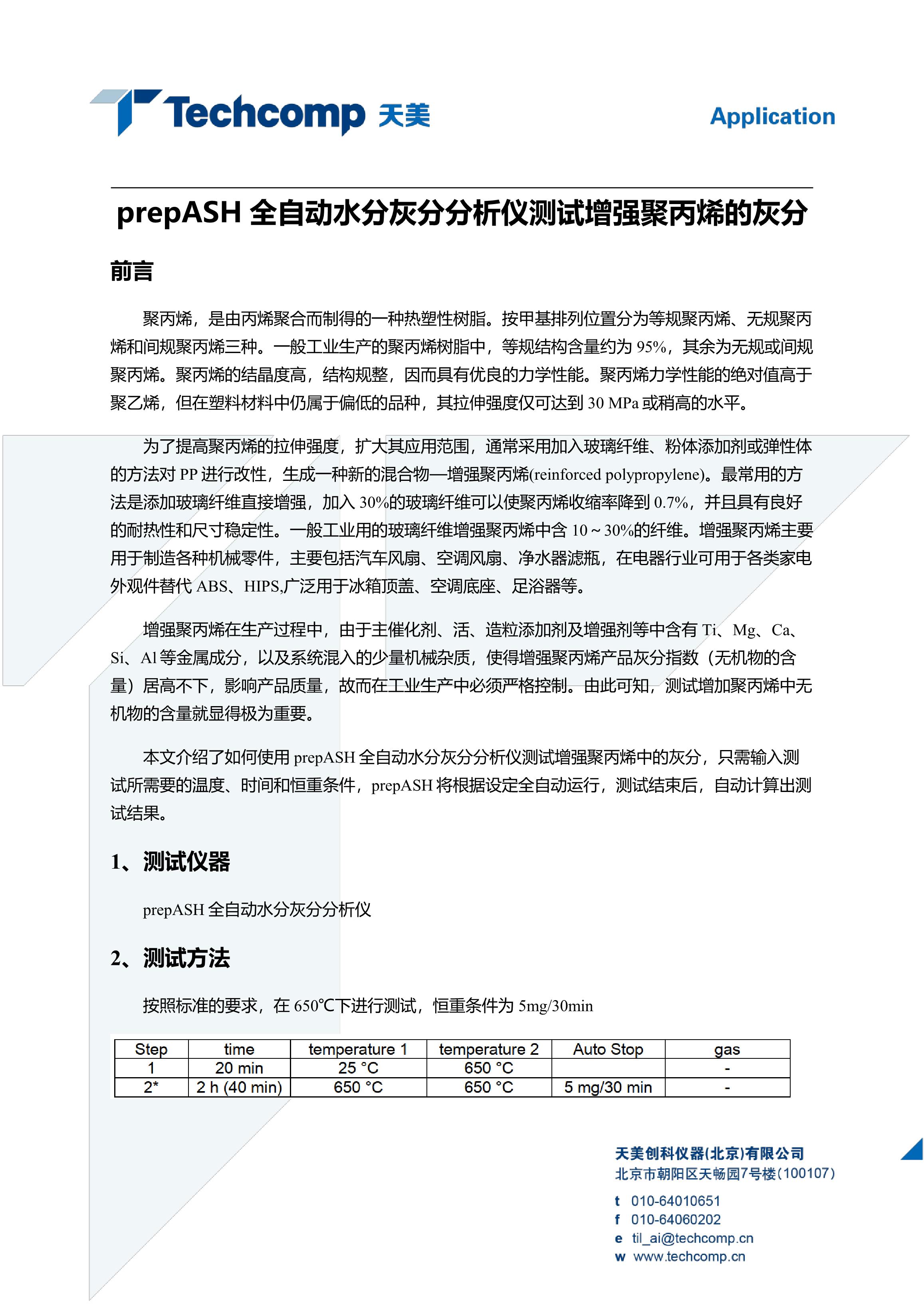 Techcomp 天美

Application

prepASH 全自动水分灰分分析仪测试增强聚丙烯的灰分

前言

聚丙烯，是由丙烯聚合而制得的一种热塑性树脂。按甲基排列位置分为等规聚丙烯、无规聚丙烯和间规聚丙烯三种。一般工业生产的聚丙烯树脂中，等规结构含量约为 95%，其余为无规或间规聚丙烯。聚丙烯的结晶度高，结构规整，因而具有优良的力学性能。聚丙烯力学性能的绝对值高于聚乙烯，但在塑料材料中仍属于偏低的品种，其拉伸强度仅可达到 30 MPa 或稍高的水平。

为了提高聚丙烯的拉伸强度，扩大其应用范围，通常采用加入玻璃纤维、粉体添加剂或弹性体的方法对 PP 进行改性，生成一种新的混合物—增强聚丙烯(reinforced polypropylene)。最常用的方法是添加玻璃纤维直接增强，加入 30%的玻璃纤维可以使聚丙烯收缩率降到 0.7%，并且具有良好的耐热性和尺寸稳定性。一般工业用的玻璃纤维增强聚丙烯中含 10 ~ 30%的纤维。增强聚丙烯主要用于制造各种机械零件，主要包括汽车风扇、空调风扇、净水器滤瓶，在电器行业可用于各类家电外观件替代 ABS、HIPS,广泛用于冰箱顶盖、空调底座、足浴器等。

增强聚丙烯在生产过程中，由于主催化剂、活、造粒添加剂及增强剂等中含有 Ti、Mg、Ca、Si、Al 等金属成分，以及系统混入的少量机械杂质，使得增强聚丙烯产品灰分指数（无机物的含量）居高不下，影响产品质量，故而在工业生产中必须严格控制。由此可知，测试增加聚丙烯中无机物的含量就显得极为重要。

本文介绍了如何使用 prepASH 全自动水分灰分分析仪测试增强聚丙烯中的灰分，只需输入测试所需要的温度、时间和恒重条件，prepASH 将根据设定全自动运行，测试结束后，自动计算出测试结果。

1、测试仪器

prepASH 全自动水分灰分分析仪

2、测试方法

按照标准的要求，在 650℃下进行测试，恒重条件为 5mg/30min

| Step | time | temperature 1 | temperature 2 | Auto Stop | gas |
|---|---|---|---|---|---|
| 1 | 20 min | 25 °C | 650 °C | | - |
| 2* | 2 h (40 min) | 650 °C | 650 °C | 5 mg/30 min | - |

天美创科仪器(北京)有限公司
北京市朝阳区天畅园7号楼(100107)
t 010-64010651
f 010-64060202
e til_ai@techcomp.cn
w www.techcomp.cn